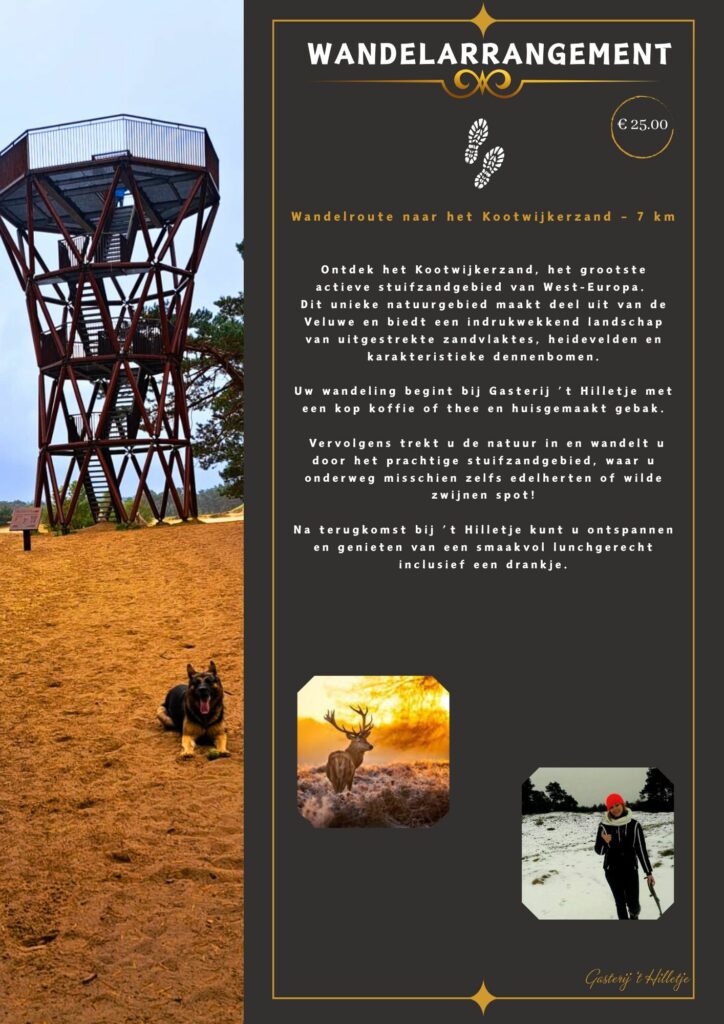 WANDELARRANGEMENT

€ 25.00

Wandelroute naar het Kootwijkerzand - 7 km

Ontdek het Kootwijkerzand, het grootste actieve stuifzandgebied van West-Europa. Dit unieke natuurgebied maakt deel uit van de Veluwe en biedt een indrukwekkend landschap van uitgestrekte zandvlaktes, heidevelden en karakteristieke dennenbomen.

Uw wandeling begint bij Gasterij 't Hilletje met een kop koffie of thee en huisgemaakt gebak.

Vervolgens trekt u de natuur in en wandelt u door het prachtige stuifzandgebied, waar u onderweg misschien zelfs edelherten of wilde zwijnen spot!

Na terugkomst bij 't Hilletje kunt u ontspannen en genieten van een smaakvol lunchgerecht inclusief een drankje.

Gasterij 't Hilletje